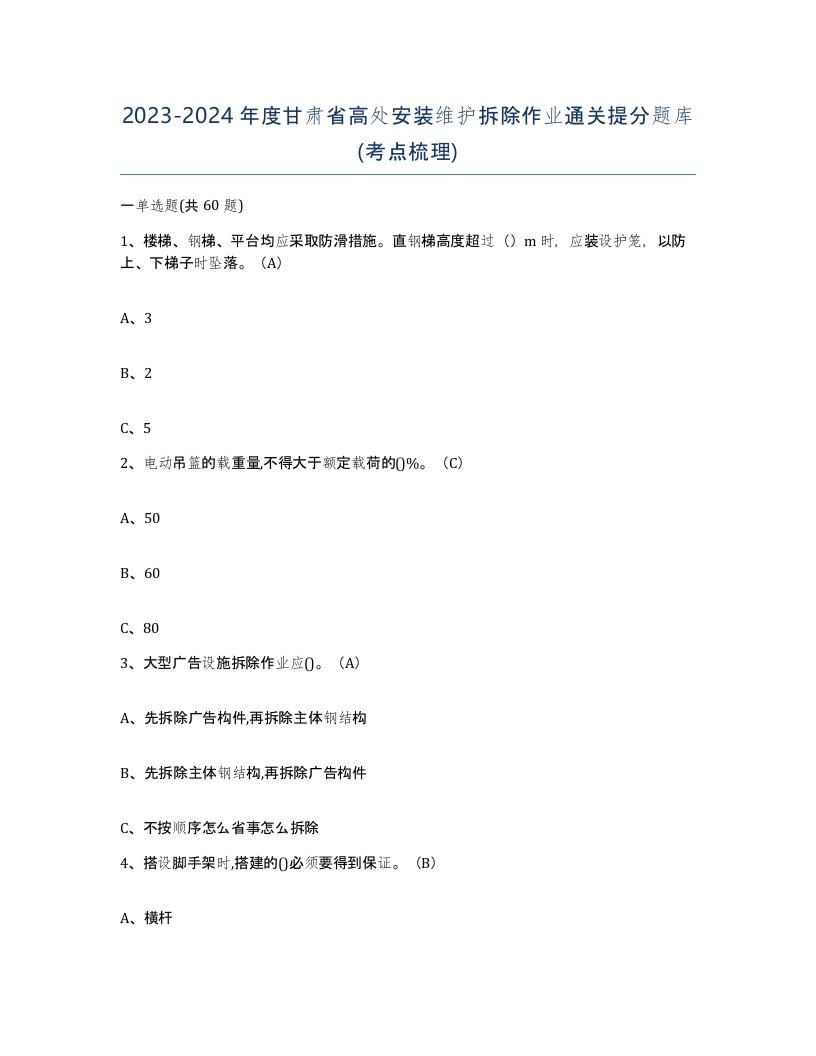 2023-2024年度甘肃省高处安装维护拆除作业通关提分题库(考点梳理)

一单选题(共60题)

1、楼梯、钢梯、平台均应采取防滑措施。直钢梯高度超过（）m时，应装设护笼，以防上、下梯子时坠落。(A)

A、3

B、2

C、5

2、电动吊篮的载重量,不得大于额定载荷的()%。(C)

A、50

B、60

C、80

3、大型广告设施拆除作业应()。(A)

A、先拆除广告构件,再拆除主体钢结构

B、先拆除主体钢结构,再拆除广告构件

C、不按顺序怎么省事怎么拆除

4、搭设脚手架时,搭建的()必须要得到保证。(B)

A、横杆